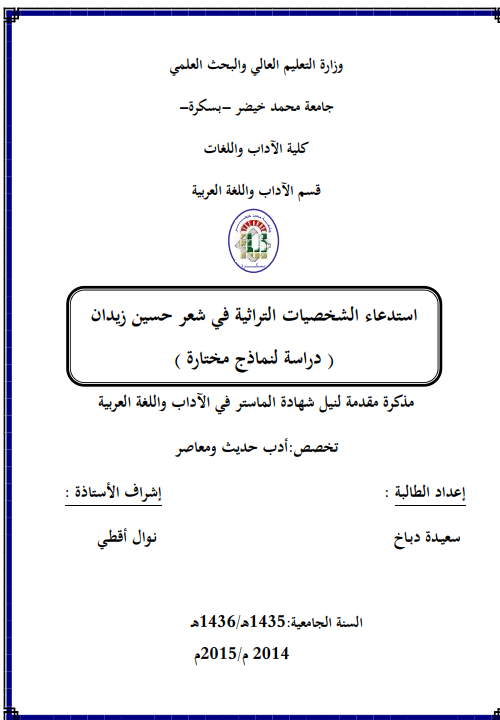 وزارة التعليم العالي والبحث العلمي

جامعة محمد خيضر –بسكرة–

كلية الآداب واللغات

قسم الآداب واللغة العربية

استدعاء الشخصيات التراثية في شعر حسين زيدان

( دراسة لنماذج مختارة )

مذكرة مقدمة لنيل شهادة الماستر في الآداب واللغة العربية

تخصص:أدب حديث ومعاصر

إعداد الطالبة :

سعيدة دباخ

إشراف الأستاذة :

نوال أقطي

السنة الجامعية:1435هـ/1436هـ

2014 م/2015م